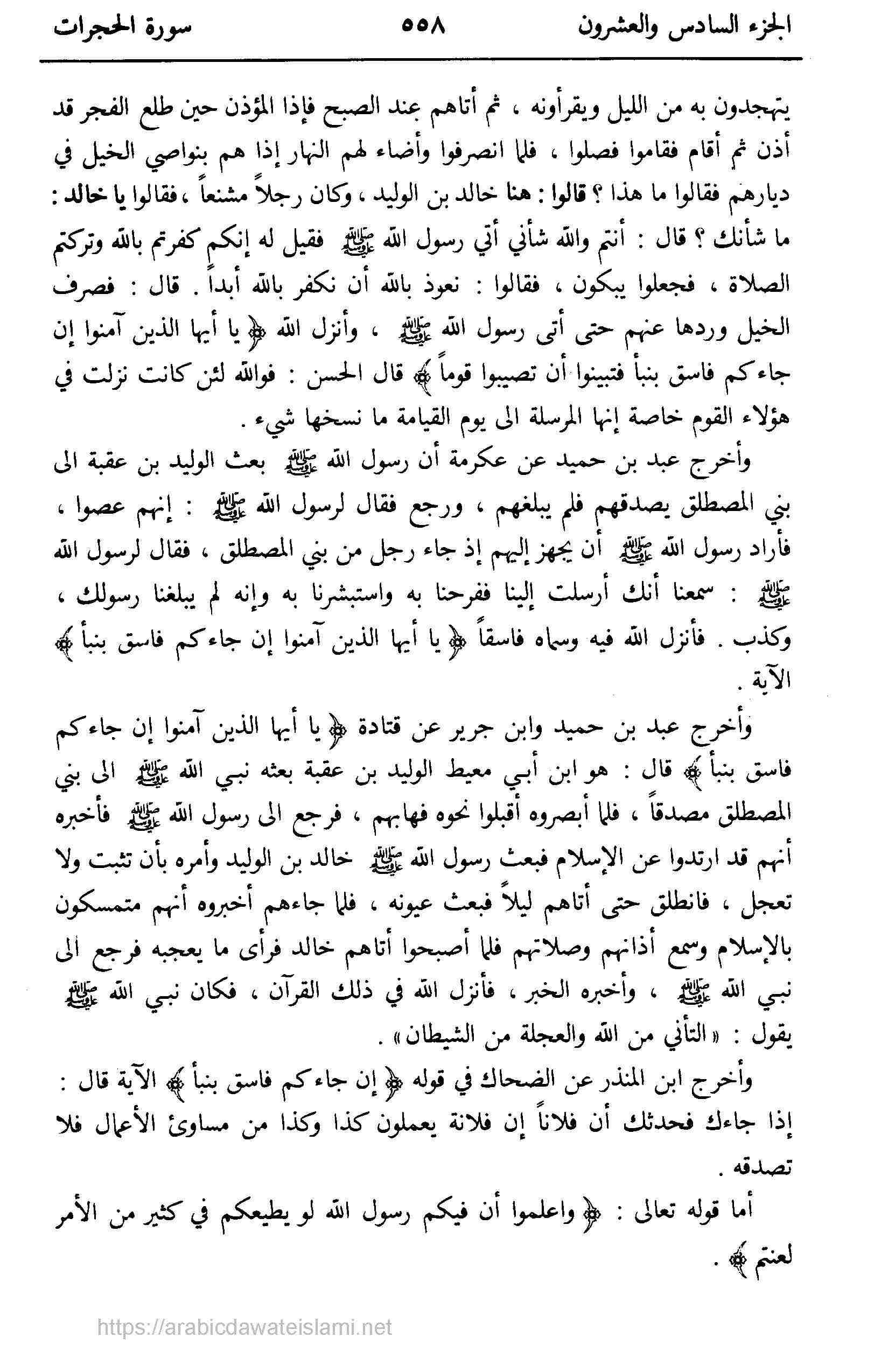 الجزء السادس والعشرون ٥٥٨ سورة الحجرات

يتهجدون به من الليل ويقرأونه ، ثم أتاهم عند الصبح فإذا المؤذن حين طلع الفجر قد أذن ثم أقام فقاموا فصلوا ، فلما انصرفوا وأضاء لهم النهار إذا هم بنواصي الخيل في ديارهم فقالوا ما هذا ؟ قالوا : هنا خالد بن الوليد ، وكان رجلاً مشنعاً ، فقالوا يا خالد : ما شأنك ؟ قال : أنتم والله شأني أتي رسول الله ﷺ فقيل له إنكم كفرتم بالله وتركتم الصلاة ، فجعلوا يبكون ، فقالوا : نعوذ بالله أن نكفر بالله أبداً . قال : فصرف الخيل وردها عنهم حتى أتى رسول الله ﷺ ، وأنزل الله ﴿ يا أيها الذين آمنوا إن جاءكم فاسق بنبأ فتبينوا أن تصيبوا قوماً ﴾ قال الحسن : فوالله لئن كانت نزلت في هؤلاء القوم خاصة إنها المرسلة الى يوم القيامة ما نسخها شيء .

وأخرج عبد بن حميد عن عكرمة أن رسول الله ﷺ بعث الوليد بن عقبة الى بني المصطلق يصدقهم فلم يبلغهم ، ورجع فقال لرسول الله ﷺ : إنهم عصوا ، فأراد رسول الله ﷺ أن يجهز إليهم إذ جاء رجل من بني المصطلق ، فقال لرسول الله ﷺ : سمعنا أنك أرسلت إلينا ففرحنا به واستبشرنا به وإنه لم يبلغنا رسولك ، وكذب . فأنزل الله فيه وسماه فاسقاً ﴿ يا أيها الذين آمنوا إن جاءكم فاسق بنبأ ﴾ الآية .

وأخرج عبد بن حميد وابن جرير عن قتادة ﴿ يا أيها الذين آمنوا إن جاءكم فاسق بنبأ ﴾ قال : هو ابن أبي معيط الوليد بن عقبة بعثه نبي الله ﷺ الى بني المصطلق مصدقاً ، فلما أبصروه أقبلوا نحوه فهابهم ، فرجع الى رسول الله ﷺ فأخبره أنهم قد ارتدوا عن الإسلام فبعث رسول الله ﷺ خالد بن الوليد وأمره بأن تثبت ولا تعجل ، فانطلق حتى أتاهم ليلاً فبعث عيونه ، فلما جاءهم أخبروه أنهم متمسكون بالإسلام وسمع أذانهم وصلاتهم فلما أصبحوا أتاهم خالد فرأى ما يعجبه فرجع الى نبي الله ﷺ ، وأخبره الخبر ، فأنزل الله في ذلك القرآن ، فكان نبي الله ﷺ يقول : « التأني من الله والعجلة من الشيطان » .

وأخرج ابن المنذر عن الضحاك في قوله ﴿ إن جاءكم فاسق بنبأ ﴾ الآية قال : إذا جاءك فحدثك أن فلاناً إن فلانة يعملون كذا وكذا من مساوئ الأعمال فلا تصدقه .

أما قوله تعالى : ﴿ واعلموا أن فيكم رسول الله لو يطيعكم في كثير من الأمر لعنتم ﴾ .

https://arabicdawateislami.net